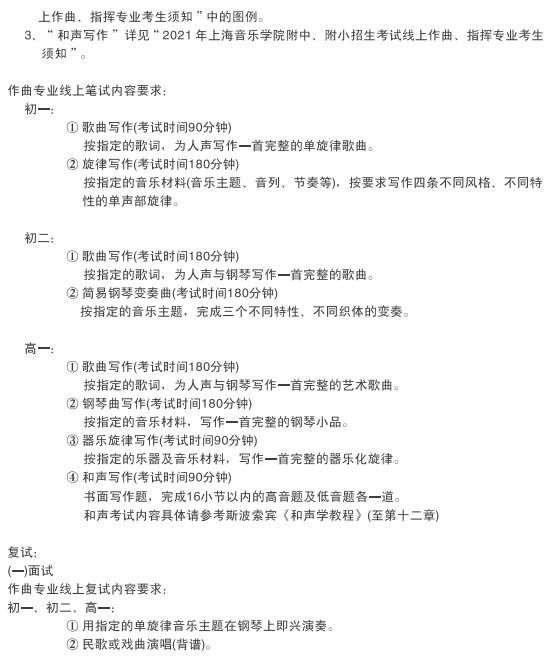 上作曲、指挥专业考生须知”中的图例。
3、“和声写作”详见“2021年上海音乐学院附中、附小招生考试线上作曲、指挥专业考生须知”。

作曲专业线上笔试内容要求：
初一：
① 歌曲写作(考试时间90分钟)
按指定的歌词，为人声写作一首完整的单旋律歌曲。
② 旋律写作(考试时间180分钟)
按指定的音乐材料(音乐主题、音列、节奏等)，按要求写作四条不同风格、不同特性的单声部旋律。

初二：
① 歌曲写作(考试时间180分钟)
按指定的歌词，为人声与钢琴写作一首完整的歌曲。
② 简易钢琴变奏曲(考试时间180分钟)
按指定的音乐主题，完成三个不同特性、不同织体的变奏。

高一：
① 歌曲写作(考试时间180分钟)
按指定的歌词，为人声与钢琴写作一首完整的艺术歌曲。
② 钢琴曲写作(考试时间180分钟)
按指定的音乐材料，写作一首完整的钢琴小品。
③ 器乐旋律写作(考试时间90分钟)
按指定的乐器及音乐材料，写作一首完整的器乐化旋律。
④ 和声写作(考试时间90分钟)
书面写作题，完成16小节以内的高音题及低音题各一道。
和声考试内容具体请参考斯波索宾《和声学教程》(至第十二章)

复试：
(一)面试
作曲专业线上复试内容要求：
初一、初二、高一：
① 用指定的单旋律音乐主题在钢琴上即兴演奏。
② 民歌或戏曲演唱(背谱)。